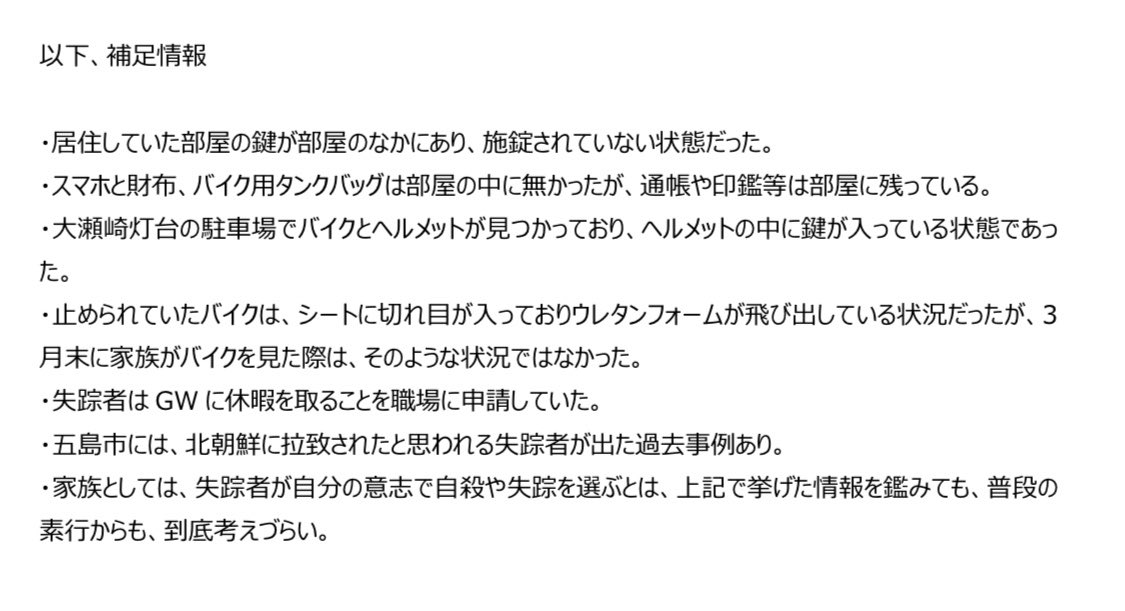 以下、補足情報

・居住していた部屋の鍵が部屋のなかにあり、施錠されていない状態だった。
・スマホと財布、バイク用タンクバッグは部屋の中に無かったが、通帳や印鑑等は部屋に残っている。
・大瀬崎灯台の駐車場でバイクとヘルメットが見つかっており、ヘルメットの中に鍵が入っている状態であった。
・止められていたバイクは、シートに切れ目が入っておりウレタンフォームが飛び出している状況だったが、3月末に家族がバイクを見た際は、そのような状況ではなかった。
・失踪者は GW に休暇を取ることを職場に申請していた。
・五島市には、北朝鮮に拉致されたと思われる失踪者が出た過去事例あり。
・家族としては、失踪者が自分の意志で自殺や失踪を選ぶとは、上記で挙げた情報を鑑みても、普段の素行からも、到底考えづらい。